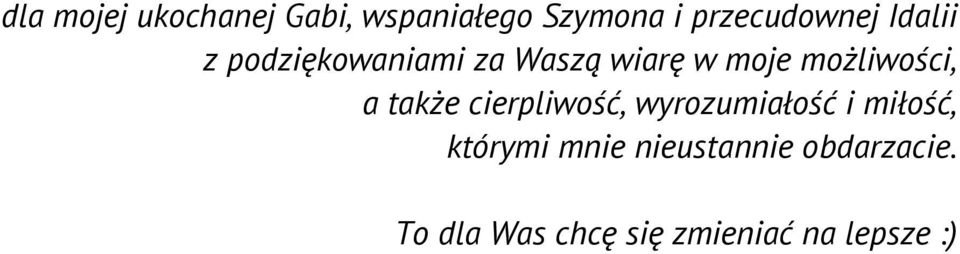 dla mojej ukochanej Gabi, wspaniałego Szymona i przecudownej Idalii z podziękowaniami za Waszą wiarę w moje możliwości, a także cierpliwość, wyrozumiałość i miłość, którymi mnie nieustannie obdarzacie.

To dla Was chcę się zmieniać na lepsze :)